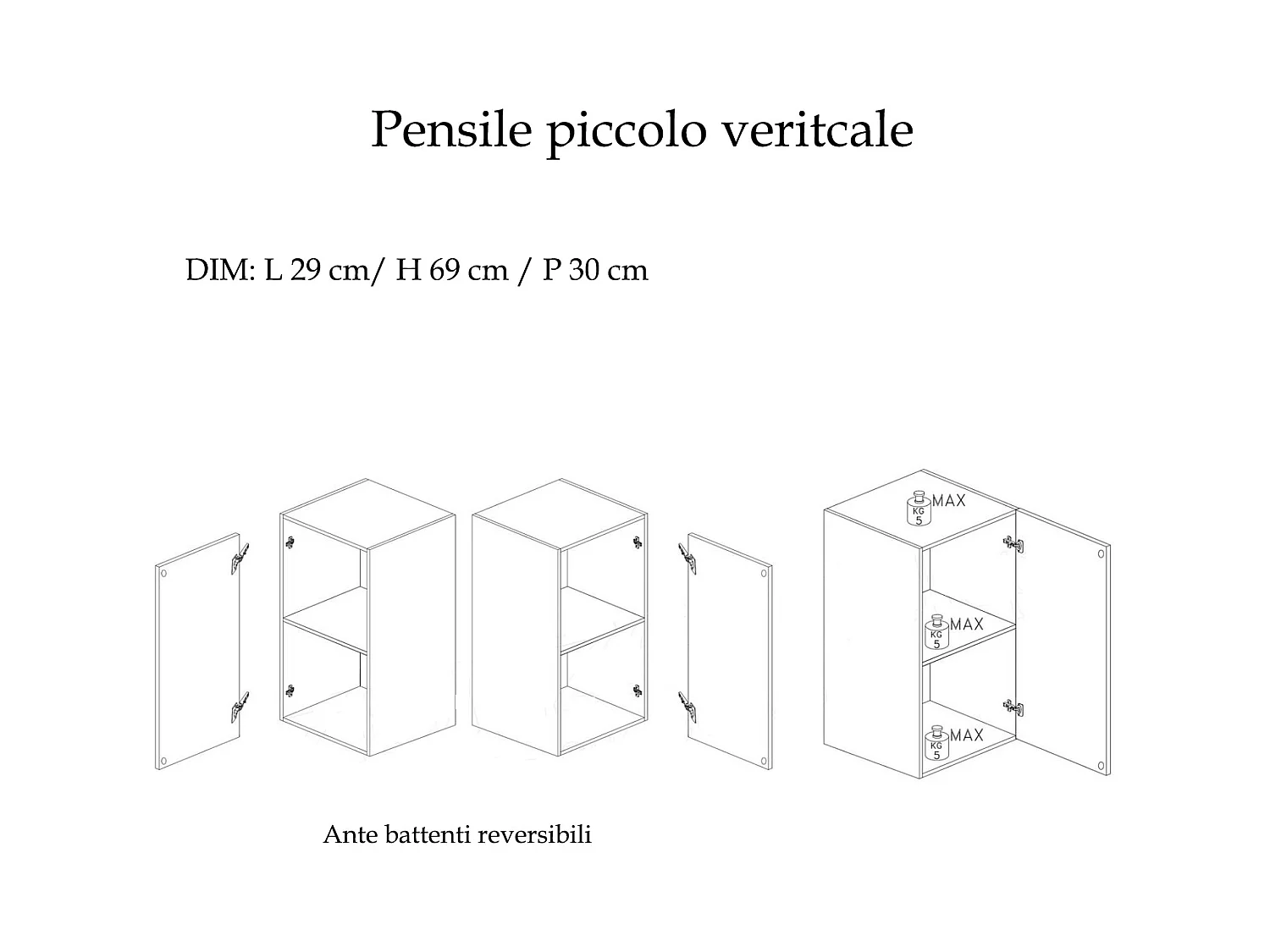 Pensile piccolo veritcale

DIM: L 29 cm/ H 69 cm / P 30 cm

KG 5 MAX

KG 5 MAX

KG 5 MAX

Ante battenti reversibili